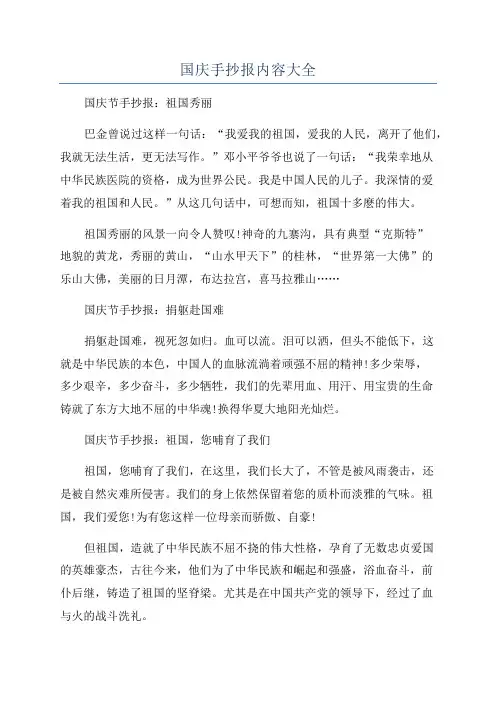 国庆手抄报内容大全

国庆节手抄报：祖国秀丽

巴金曾说过这样一句话：“我爱我的祖国，爱我的人民，离开了他们，我就无法生活，更无法写作。”邓小平爷爷也说了一句话：“我荣幸地从中华民族医院的资格，成为世界公民。我是中国人民的儿子。我深情的爱着我的祖国和人民。”从这几句话中，可想而知，祖国十多麽的伟大。

祖国秀丽的风景一向令人赞叹！神奇的九寨沟，具有典型“克斯特”地貌的黄龙，秀丽的黄山，“山水甲天下”的桂林，“世界第一大佛”的乐山大佛，美丽的日月潭，布达拉宫，喜马拉雅山……

国庆节手抄报：捐躯赴国难

捐躯赴国难，视死忽如归。血可以流。泪可以洒，但头不能低下，这就是中华民族的本色，中国人的血脉流淌着顽强不屈的精神！多少荣辱，多少艰辛，多少奋斗，多少牺牲，我们的先辈用血、用汗、用宝贵的生命铸就了东方大地不屈的中华魂！换得华夏大地阳光灿烂。

国庆节手抄报：祖国，您哺育了我们

祖国，您哺育了我们，在这里，我们长大了，不管是被风雨袭击，还是被自然灾难所侵害。我们的身上依然保留着您的质朴而淡雅的气味。祖国，我们爱您！为有您这样一位母亲而骄傲、自豪！

但祖国，造就了中华民族不屈不挠的伟大性格，孕育了无数忠贞爱国的英雄豪杰，古往今来，他们为了中华民族和崛起和强盛，浴血奋斗，前仆后继，铸造了祖国的坚脊梁。尤其是在中国共产党的领导下，经过了血与火的战斗洗礼。